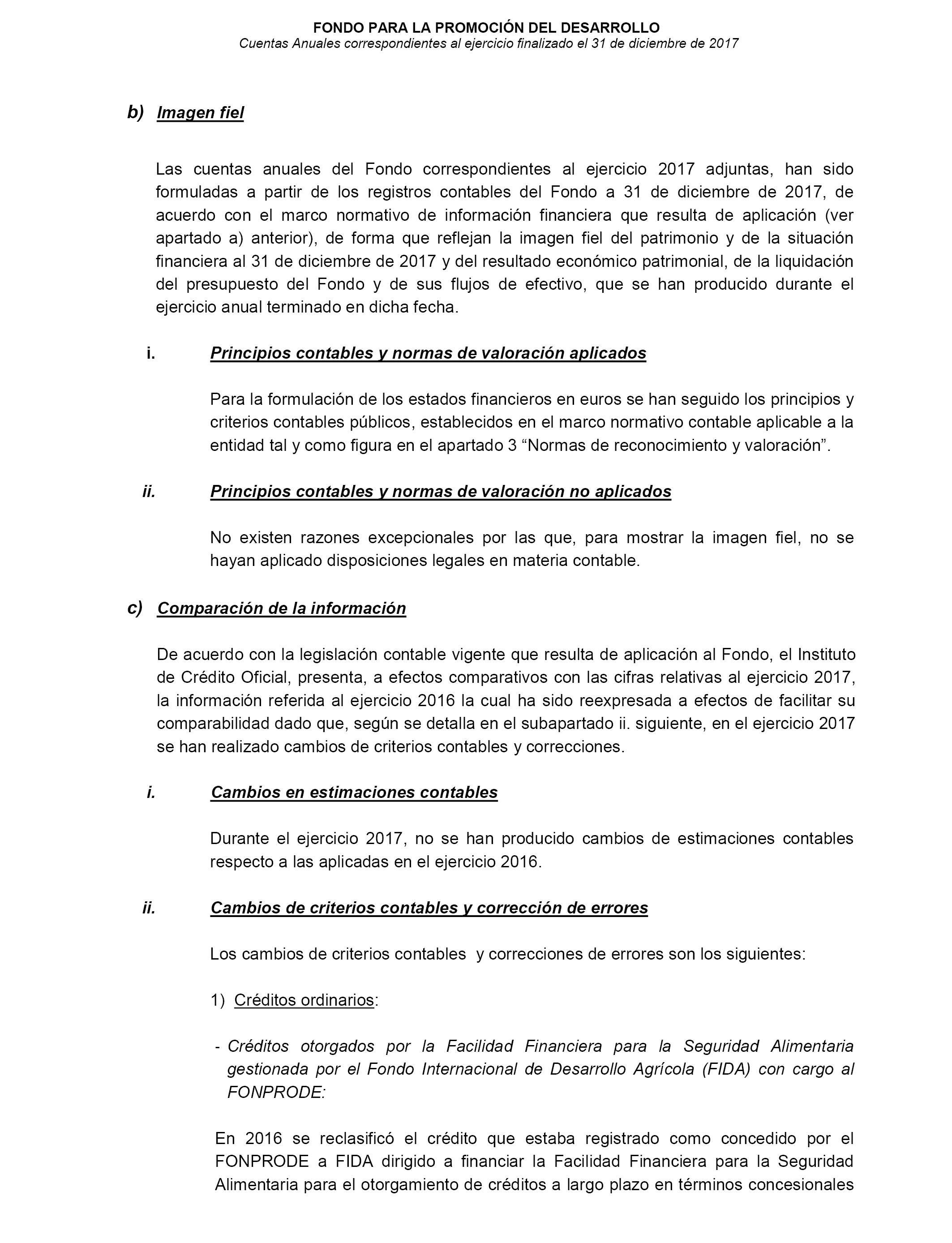 FONDO PARA LA PROMOCIÓN DEL DESARROLLO
Cuentas Anuales correspondientes al ejercicio finalizado el 31 de diciembre de 2017

b) Imagen fiel

Las cuentas anuales del Fondo correspondientes al ejercicio 2017 adjuntas, han sido formuladas a partir de los registros contables del Fondo a 31 de diciembre de 2017, de acuerdo con el marco normativo de información financiera que resulta de aplicación (ver apartado a) anterior), de forma que reflejan la imagen fiel del patrimonio y de la situación financiera al 31 de diciembre de 2017 y del resultado económico patrimonial, de la liquidación del presupuesto del Fondo y de sus flujos de efectivo, que se han producido durante el ejercicio anual terminado en dicha fecha.

i. Principios contables y normas de valoración aplicados

Para la formulación de los estados financieros en euros se han seguido los principios y criterios contables públicos, establecidos en el marco normativo contable aplicable a la entidad tal y como figura en el apartado 3 “Normas de reconocimiento y valoración”.

ii. Principios contables y normas de valoración no aplicados

No existen razones excepcionales por las que, para mostrar la imagen fiel, no se hayan aplicado disposiciones legales en materia contable.

c) Comparación de la información

De acuerdo con la legislación contable vigente que resulta de aplicación al Fondo, el Instituto de Crédito Oficial, presenta, a efectos comparativos con las cifras relativas al ejercicio 2017, la información referida al ejercicio 2016 la cual ha sido reexpresada a efectos de facilitar su comparabilidad dado que, según se detalla en el subapartado ii. siguiente, en el ejercicio 2017 se han realizado cambios de criterios contables y correcciones.

i. Cambios en estimaciones contables

Durante el ejercicio 2017, no se han producido cambios de estimaciones contables respecto a las aplicadas en el ejercicio 2016.

ii. Cambios de criterios contables y corrección de errores

Los cambios de criterios contables y correcciones de errores son los siguientes:

1) Créditos ordinarios:

- Créditos otorgados por la Facilidad Financiera para la Seguridad Alimentaria gestionada por el Fondo Internacional de Desarrollo Agrícola (FIDA) con cargo al FONPRODE:

En 2016 se reclasificó el crédito que estaba registrado como concedido por el FONPRODE a FIDA dirigido a financiar la Facilidad Financiera para la Seguridad Alimentaria para el otorgamiento de créditos a largo plazo en términos concesionales